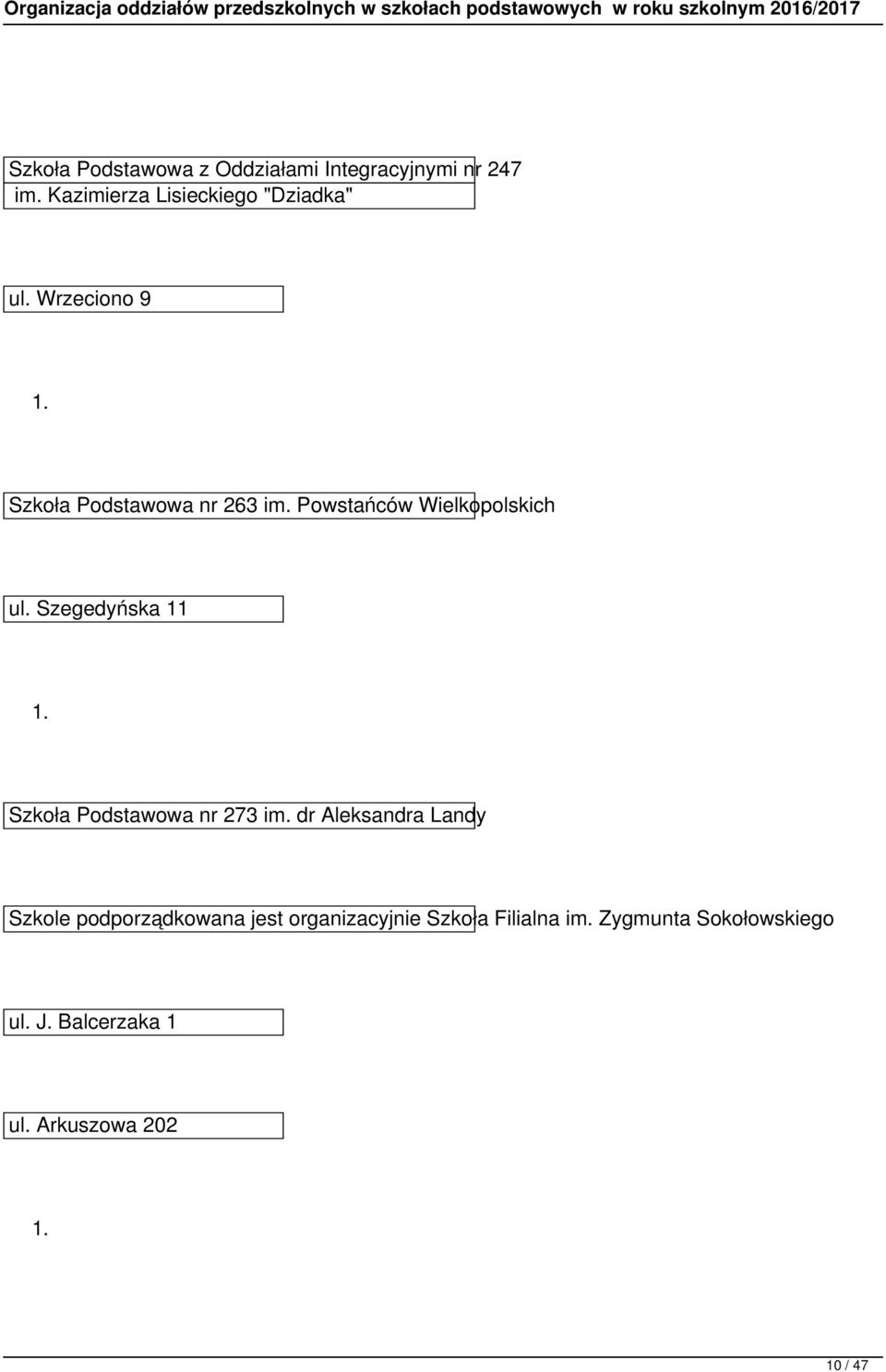 Organizacja oddziałów przedszkolnych w szkołach podstawowych w roku szkolnym 2016/2017

Szkoła Podstawowa z Oddziałami Integracyjnymi nr 247 im. Kazimierza Lisieckiego "Dziadka"

ul. Wrzeciono 9

1.

Szkoła Podstawowa nr 263 im. Powstańców Wielkopolskich

ul. Szegedyńska 11

1.

Szkoła Podstawowa nr 273 im. dr Aleksandra Landy

Szkole podporządkowana jest organizacyjnie Szkoła Filialna im. Zygmunta Sokołowskiego

ul. J. Balcerzaka 1

ul. Arkuszowa 202

1.

10 / 47